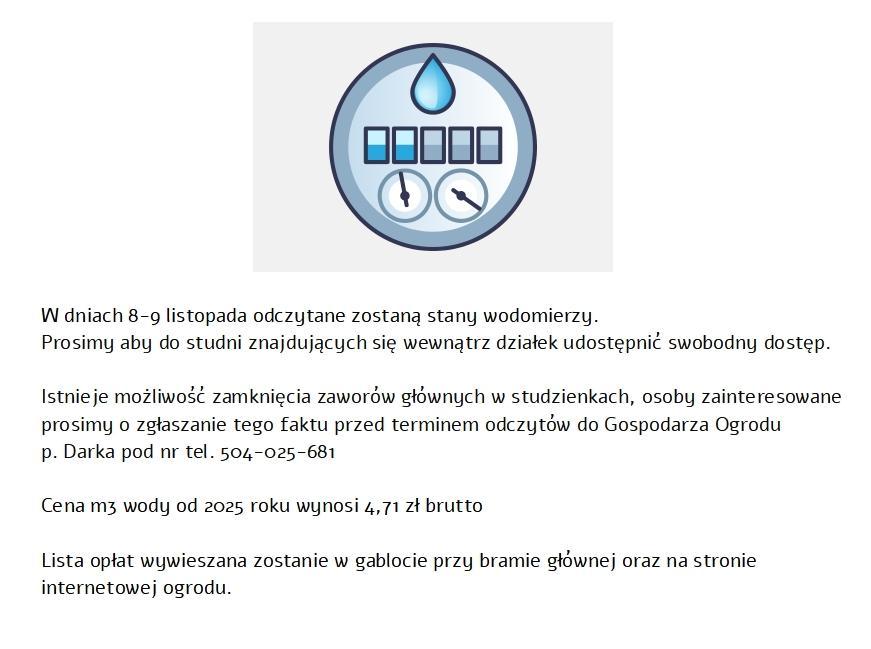 W dniach 8-9 listopada odczytane zostaną stany wodomierzy.
Prosimy aby do studni znajdujących się wewnątrz działek udostępnić swobodny dostęp.

Istnieje możliwość zamknięcia zaworów głównych w studzienkach, osoby zainteresowane prosimy o zgłaszanie tego faktu przed terminem odczytów do Gospodarza Ogrodu p. Darka pod nr tel. 504-025-681

Cena m3 wody od 2025 roku wynosi 4,71 zł brutto

Lista opłat wywieszana zostanie w gablocie przy bramie głównej oraz na stronie internetowej ogrodu.